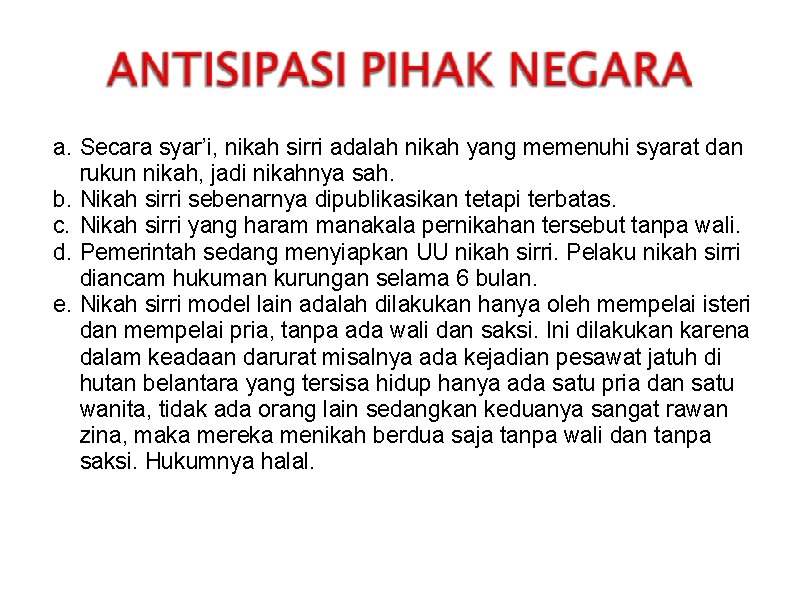 ANTISIPASI PIHAK NEGARA

a. Secara syar'i, nikah sirri adalah nikah yang memenuhi syarat dan rukun nikah, jadi nikahnya sah.
b. Nikah sirri sebenarnya dipublikasikan tetapi terbatas.
c. Nikah sirri yang haram manakala pernikahan tersebut tanpa wali.
d. Pemerintah sedang menyiapkan UU nikah sirri. Pelaku nikah sirri diancam hukuman kurungan selama 6 bulan.
e. Nikah sirri model lain adalah dilakukan hanya oleh mempelai isteri dan mempelai pria, tanpa ada wali dan saksi. Ini dilakukan karena dalam keadaan darurat misalnya ada kejadian pesawat jatuh di hutan belantara yang tersisa hidup hanya ada satu pria dan satu wanita, tidak ada orang lain sedangkan keduanya sangat rawan zina, maka mereka menikah berdua saja tanpa wali dan tanpa saksi. Hukumnya halal.